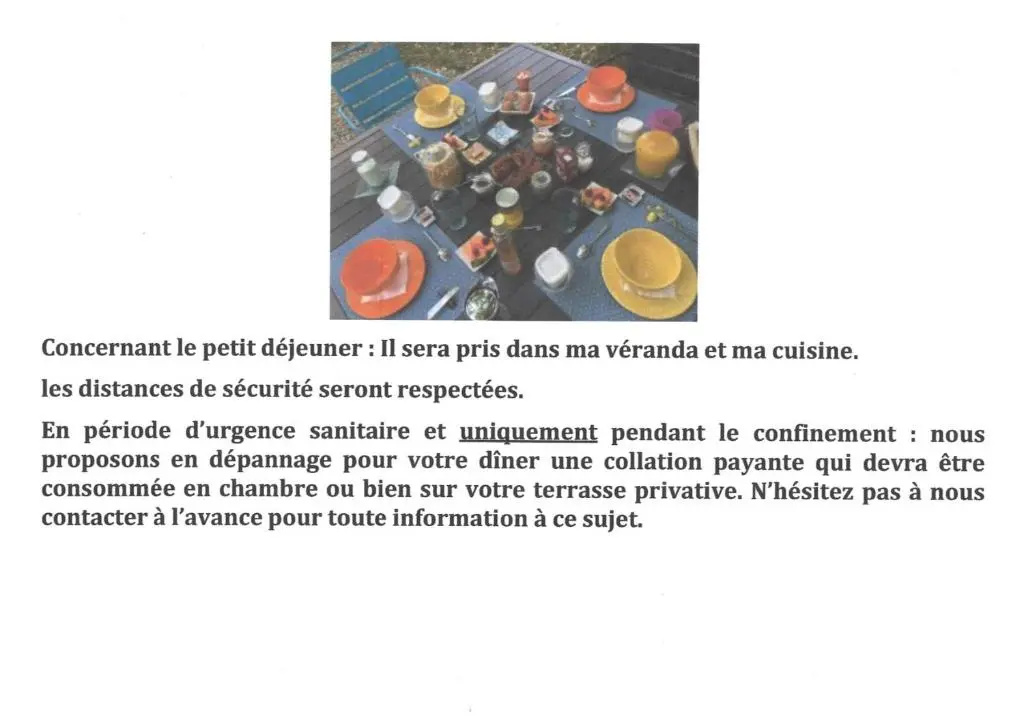 Concernant le petit déjeuner : Il sera pris dans ma véranda et ma cuisine.

les distances de sécurité seront respectées.

En période d'urgence sanitaire et uniquement pendant le confinement : nous proposons en dépannage pour votre dîner une collation payante qui devra être consommée en chambre ou bien sur votre terrasse privative. N'hésitez pas à nous contacter à l'avance pour toute information à ce sujet.